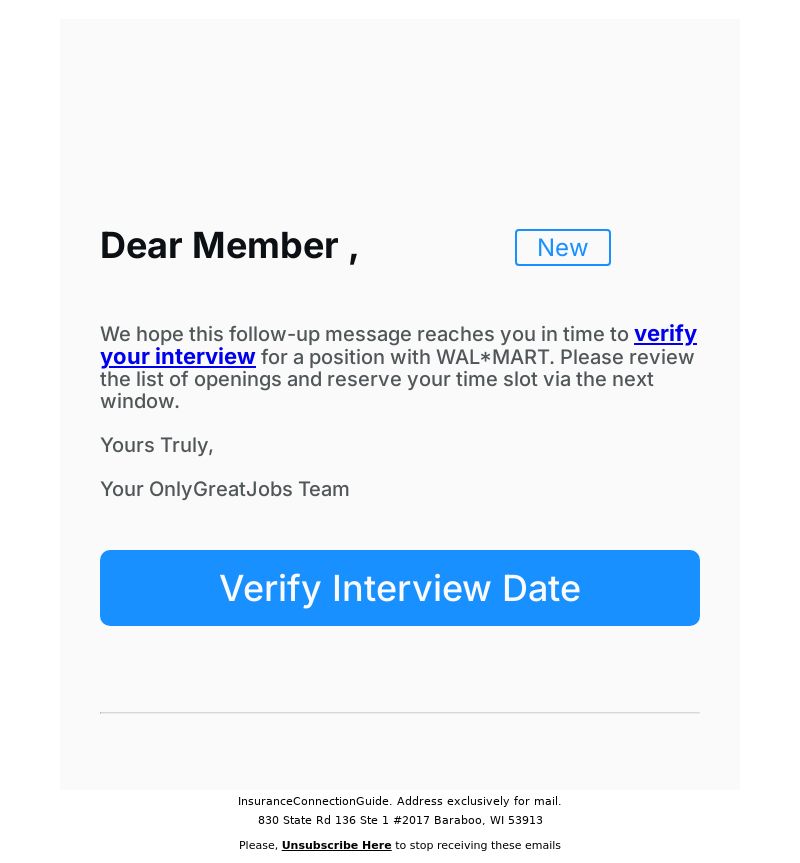 Dear Member ,

New

We hope this follow-up message reaches you in time to verify your interview for a position with WAL*MART. Please review the list of openings and reserve your time slot via the next window.

Yours Truly,

Your OnlyGreatJobs Team

Verify Interview Date

InsuranceConnectionGuide. Address exclusively for mail.
830 State Rd 136 Ste 1 #2017 Baraboo, WI 53913

Please, Unsubscribe Here to stop receiving these emails